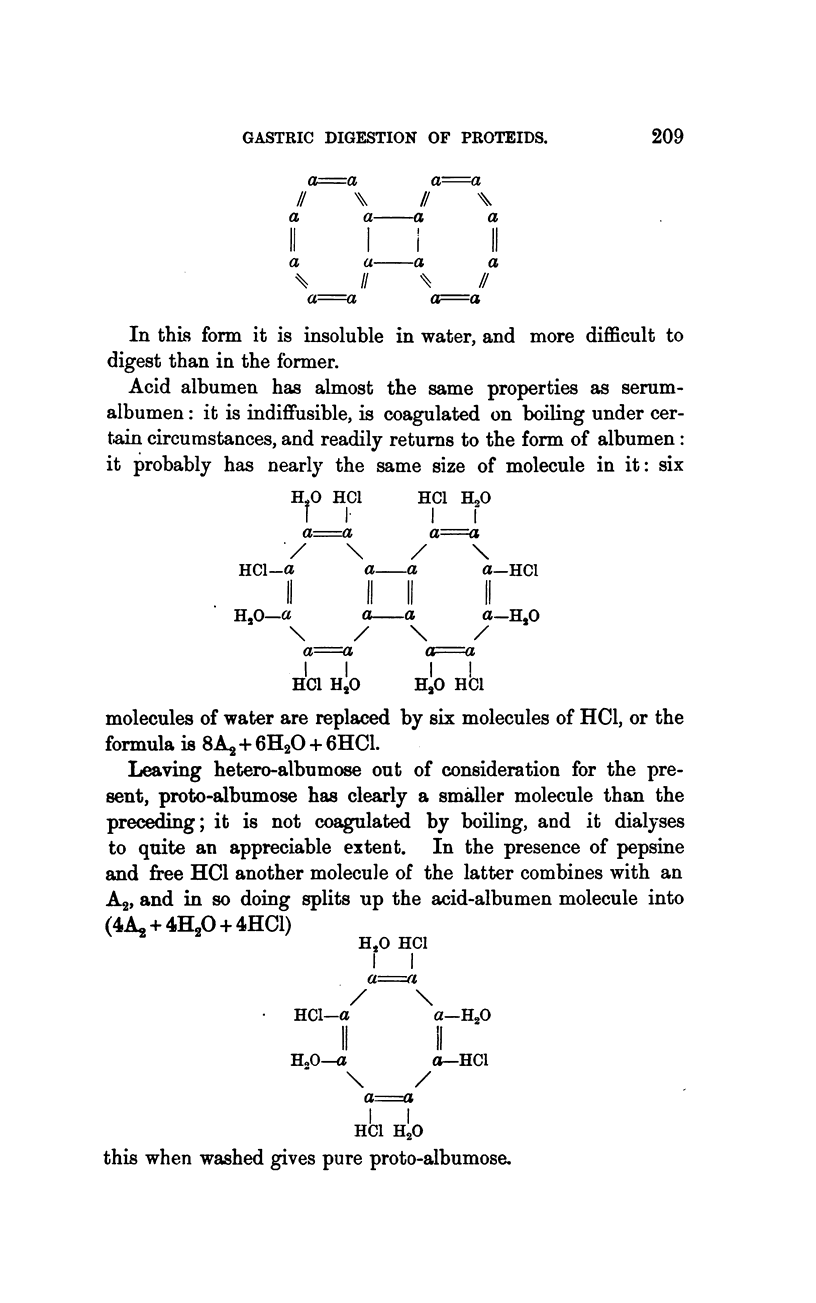 GASTRIC DIGESTION OF PROTEIDS. 209

a=a a=a
a a—a a
a a—a a
a=a a=a

In this form it is insoluble in water, and more difficult to digest than in the former.

Acid albumen has almost the same properties as serum-albumen: it is indiffusible, is coagulated on boiling under certain circumstances, and readily returns to the form of albumen: it probably has nearly the same size of molecule in it: six

$H_2O$ HCl HCl $H_2O$
a=a a=a
HCl—a a—a a—HCl
$H_2O$—a a—a a—$H_2O$
a=a a=a
HCl $H_2O$ $H_2O$ HCl

molecules of water are replaced by six molecules of HCl, or the formula is $8A_2 + 6H_2O + 6HCl$.

Leaving hetero-albumose out of consideration for the present, proto-albumose has clearly a smaller molecule than the preceding; it is not coagulated by boiling, and it dialyses to quite an appreciable extent. In the presence of pepsine and free HCl another molecule of the latter combines with an $A_2$, and in so doing splits up the acid-albumen molecule into $(4A_2 + 4H_2O + 4HCl)$

$H_2O$ HCl
a=a
HCl—a a—$H_2O$
$H_2O$—a a—HCl
a=a
HCl $H_2O$

this when washed gives pure proto-albumose.